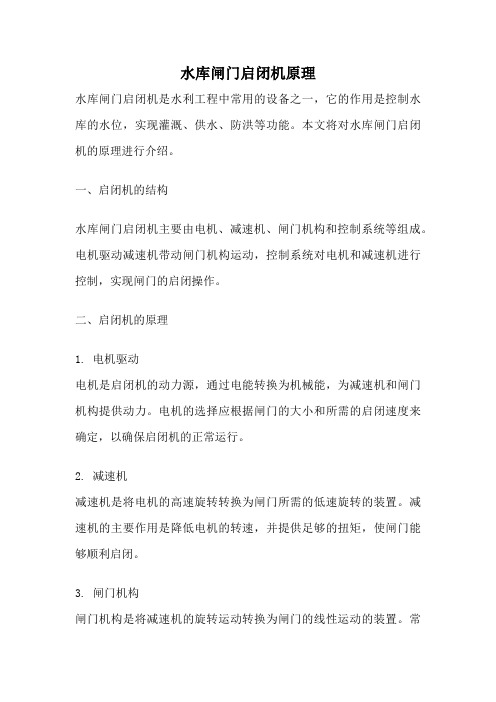 水库闸门启闭机原理

水库闸门启闭机是水利工程中常用的设备之一，它的作用是控制水库的水位，实现灌溉、供水、防洪等功能。本文将对水库闸门启闭机的原理进行介绍。

一、启闭机的结构

水库闸门启闭机主要由电机、减速机、闸门机构和控制系统等组成。电机驱动减速机带动闸门机构运动，控制系统对电机和减速机进行控制，实现闸门的启闭操作。

二、启闭机的原理

1. 电机驱动
电机是启闭机的动力源，通过电能转换为机械能，为减速机和闸门机构提供动力。电机的选择应根据闸门的大小和所需的启闭速度来确定，以确保启闭机的正常运行。

2. 减速机
减速机是将电机的高速旋转转换为闸门所需的低速旋转的装置。减速机的主要作用是降低电机的转速，并提供足够的扭矩，使闸门能够顺利启闭。

3. 闸门机构
闸门机构是将减速机的旋转运动转换为闸门的线性运动的装置。常